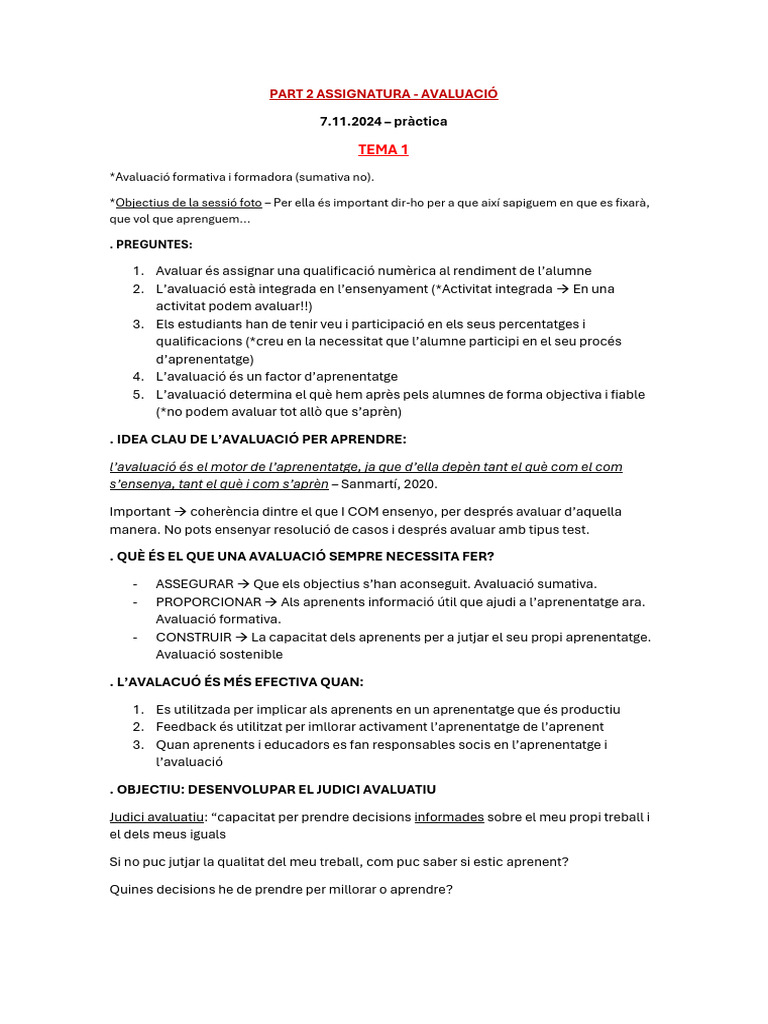 PART 2 ASSIGNATURA - AVALUACIÓ

7.11.2024 – pràctica

TEMA 1

*Avaluació formativa i formadora (sumativa no).

*Objectius de la sessió foto – Per ella és important dir-ho per a que així sapiguem en que es fixarà, que vol que aprenguem...

. PREGUNTES:

1. Avaluar és assignar una qualificació numèrica al rendiment de l'alumne
2. L'avaluació està integrada en l'ensenyament (*Activitat integrada → En una activitat podem avaluar!!)
3. Els estudiants han de tenir veu i participació en els seus percentatges i qualificacions (*creu en la necessitat que l'alumne participi en el seu procés d'aprenentatge)
4. L'avaluació és un factor d'aprenentatge
5. L'avaluació determina el què hem après pels alumnes de forma objectiva i fiable (*no podem avaluar tot allò que s'aprèn)

. IDEA CLAU DE L'AVALUACIÓ PER APRENDRE:

l'avaluació és el motor de l'aprenentatge, ja que d'ella depèn tant el què com el com s'ensenya, tant el què i com s'aprèn – Sanmartí, 2020.

Important → coherència dintre el que I COM ensenyo, per després avaluar d'aquella manera. No pots ensenyar resolució de casos i després avaluar amb tipus test.

. QUÈ ÉS EL QUE UNA AVALUACIÓ SEMPRE NECESSITA FER?

- ASSEGURAR → Que els objectius s'han aconseguit. Avaluació sumativa.
- PROPORCIONAR → Als aprenents informació útil que ajudi a l'aprenentatge ara. Avaluació formativa.
- CONSTRUIR → La capacitat dels aprenents per a jutjar el seu propi aprenentatge. Avaluació sostenible

. L'AVALACUÓ ÉS MÉS EFECTIVA QUAN:

1. Es utilitzada per implicar als aprenents en un aprenentatge que és productiu
2. Feedback és utilitzat per imllorar activament l'aprenentatge de l'aprenent
3. Quan aprenents i educadors es fan responsables socis en l'aprenentatge i l'avaluació

. OBJECTIU: DESENVOLUPAR EL JUDICI AVALUATIU

Judici avaluatiu: "capacitat per prendre decisions informades sobre el meu propi treball i el dels meus iguals

Si no puc jutjar la qualitat del meu treball, com puc saber si estic aprenent?

Quines decisions he de prendre per millorar o aprendre?